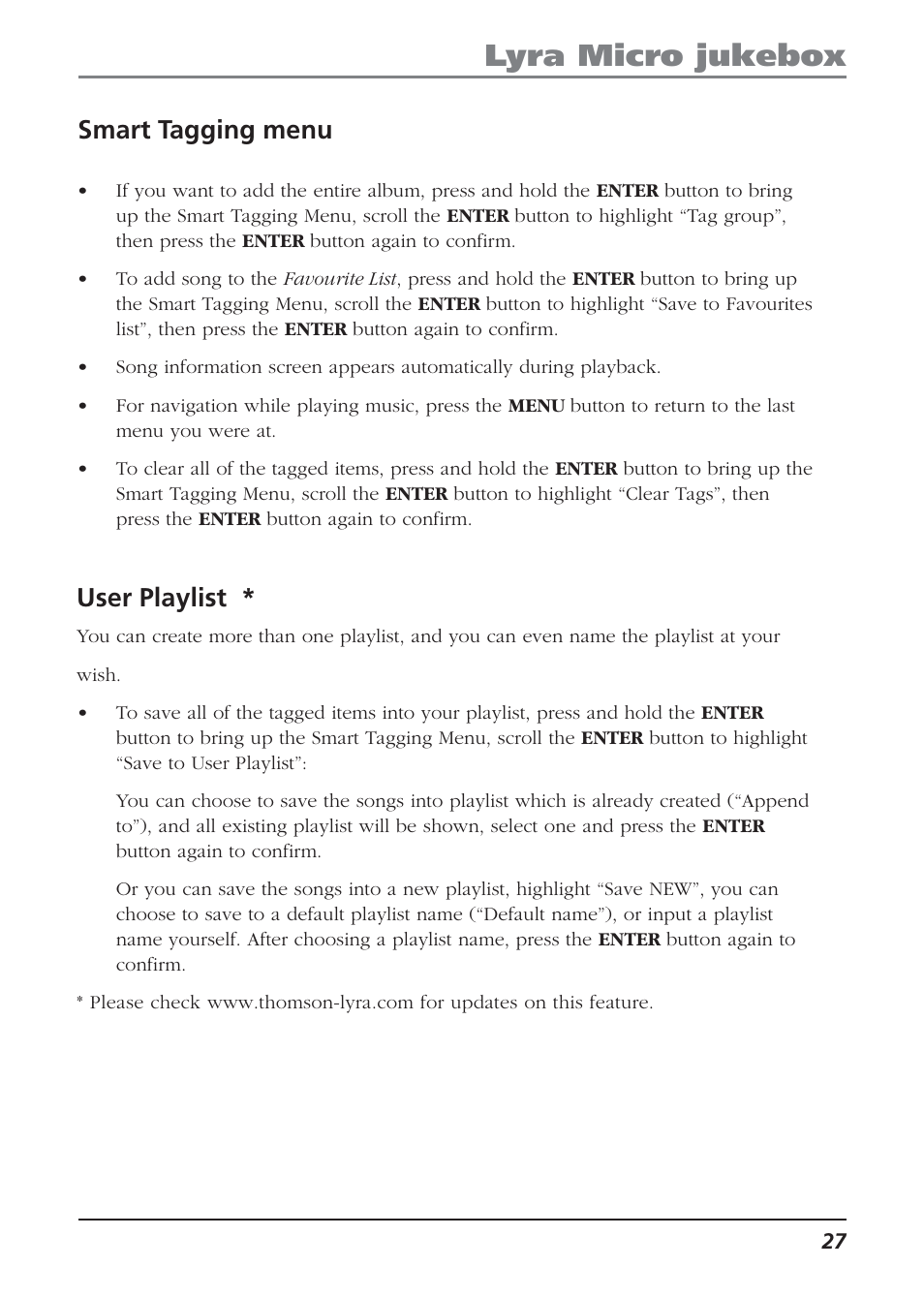 Lyra Micro jukebox

Smart Tagging menu

• If you want to add the entire album, press and hold the ENTER button to bring up the Smart Tagging Menu, scroll the ENTER button to highlight “Tag group”, then press the ENTER button again to confirm.

• To add song to the Favourite List, press and hold the ENTER button to bring up the Smart Tagging Menu, scroll the ENTER button to highlight “Save to Favourites list”, then press the ENTER button again to confirm.

• Song information screen appears automatically during playback.

• For navigation while playing music, press the MENU button to return to the last menu you were at.

• To clear all of the tagged items, press and hold the ENTER button to bring up the Smart Tagging Menu, scroll the ENTER button to highlight “Clear Tags”, then press the ENTER button again to confirm.

User Playlist *

You can create more than one playlist, and you can even name the playlist at your wish.

• To save all of the tagged items into your playlist, press and hold the ENTER button to bring up the Smart Tagging Menu, scroll the ENTER button to highlight “Save to User Playlist”:

You can choose to save the songs into playlist which is already created (“Append to”), and all existing playlist will be shown, select one and press the ENTER button again to confirm.

Or you can save the songs into a new playlist, highlight “Save NEW”, you can choose to save to a default playlist name (“Default name”), or input a playlist name yourself. After choosing a playlist name, press the ENTER button again to confirm.

* Please check www.thomson-lyra.com for updates on this feature.

27